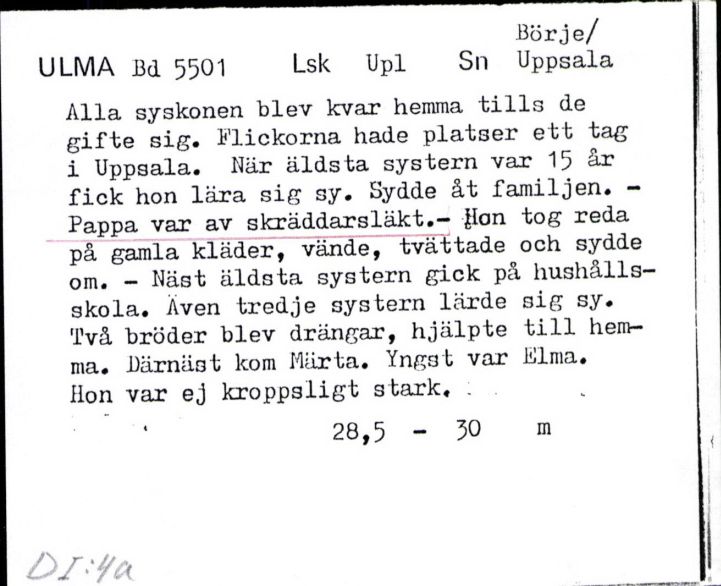 ULMA Bd 5501 Lsk Upl Sn Börje/ Uppsala

Alla syskonen blev kvar hemma tills de gifte sig. Flickorna hade platser ett tag i Uppsala. När äldsta systern var 15 år fick hon lära sig sy. Sydde åt familjen. - Pappa var av skräddarsläkt.- Hon tog reda på gamla kläder, vände, tvättade och sydde om. - Näst äldsta systern gick på hushållsskola. Även tredje systern lärde sig sy. Två bröder blev drängar, hjälpte till hemma. Därnäst kom Märta. Yngst var Elma. Hon var ej kroppsligt stark.

28,5 - 30 m

DI:4a